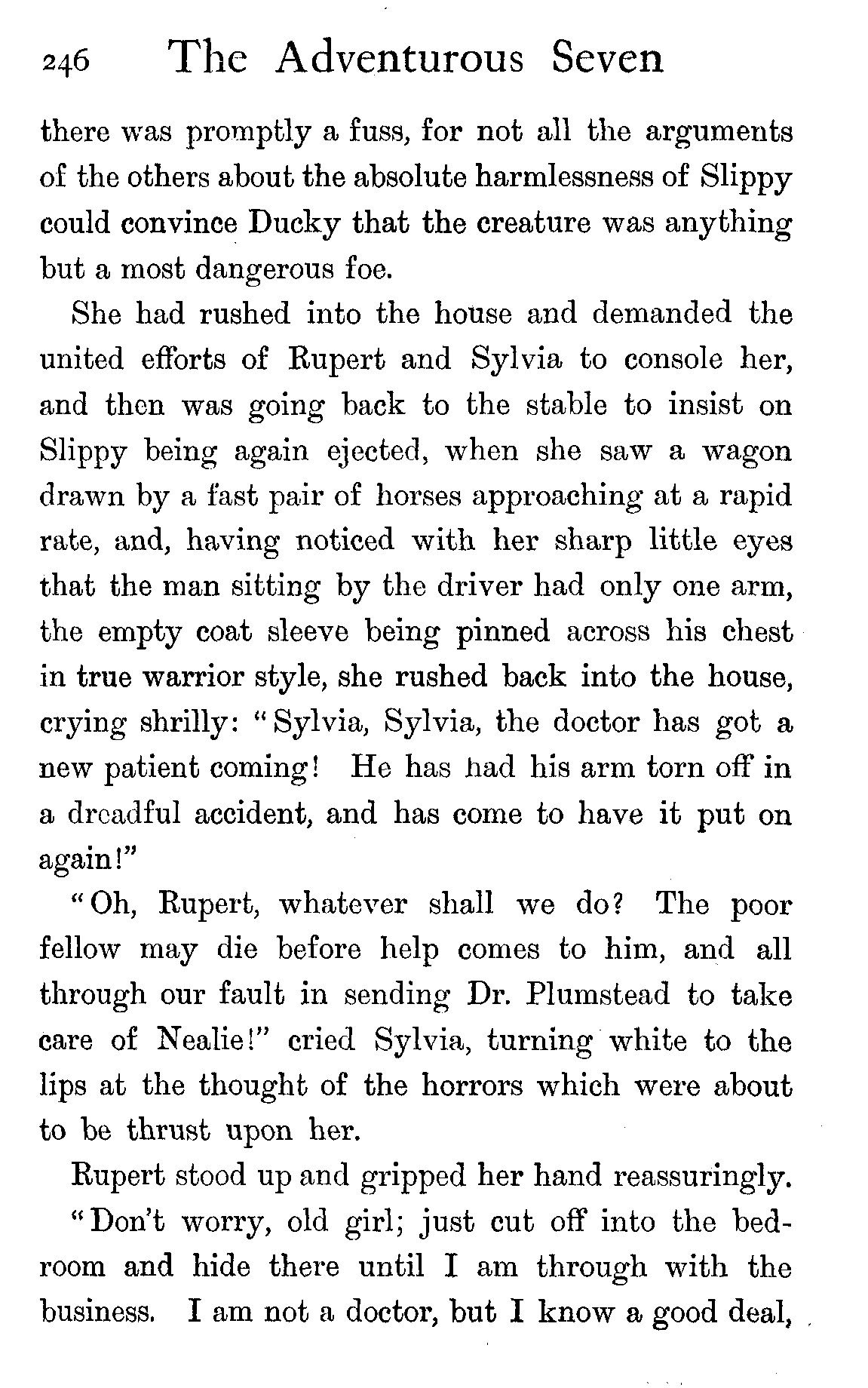 246 The Adventurous Seven

there was promptly a fuss, for not all the arguments of the others about the absolute harmlessness of Slippy could convince Ducky that the creature was anything but a most dangerous foe.

She had rushed into the house and demanded the united efforts of Rupert and Sylvia to console her, and then was going back to the stable to insist on Slippy being again ejected, when she saw a wagon drawn by a fast pair of horses approaching at a rapid rate, and, having noticed with her sharp little eyes that the man sitting by the driver had only one arm, the empty coat sleeve being pinned across his chest in true warrior style, she rushed back into the house, crying shrilly: "Sylvia, Sylvia, the doctor has got a new patient coming! He has had his arm torn off in a dreadful accident, and has come to have it put on again!"

"Oh, Rupert, whatever shall we do? The poor fellow may die before help comes to him, and all through our fault in sending Dr. Plumstead to take care of Nealie!" cried Sylvia, turning white to the lips at the thought of the horrors which were about to be thrust upon her.

Rupert stood up and gripped her hand reassuringly. "Don't worry, old girl; just cut off into the bedroom and hide there until I am through with the business. I am not a doctor, but I know a good deal,